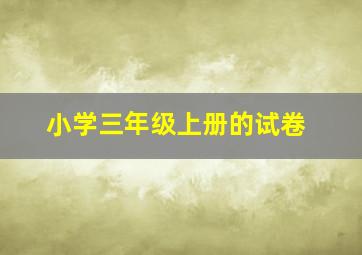 小学三年级上册的试卷